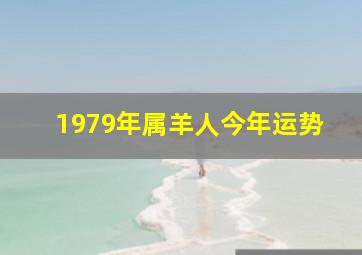 1979年属羊人今年运势